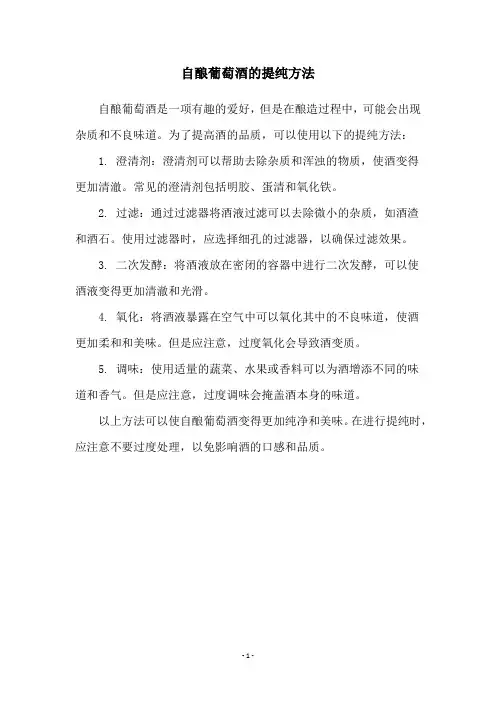 自酿葡萄酒的提纯方法

自酿葡萄酒是一项有趣的爱好，但是在酿造过程中，可能会出现杂质和不良味道。为了提高酒的品质，可以使用以下的提纯方法：

1. 澄清剂：澄清剂可以帮助去除杂质和浑浊的物质，使酒变得更加清澈。常见的澄清剂包括明胶、蛋清和氧化铁。

2. 过滤：通过过滤器将酒液过滤可以去除微小的杂质，如酒渣和酒石。使用过滤器时，应选择细孔的过滤器，以确保过滤效果。

3. 二次发酵：将酒液放在密闭的容器中进行二次发酵，可以使酒液变得更加清澈和光滑。

4. 氧化：将酒液暴露在空气中可以氧化其中的不良味道，使酒更加柔和和美味。但是应注意，过度氧化会导致酒变质。

5. 调味：使用适量的蔬菜、水果或香料可以为酒增添不同的味道和香气。但是应注意，过度调味会掩盖酒本身的味道。

以上方法可以使自酿葡萄酒变得更加纯净和美味。在进行提纯时，应注意不要过度处理，以免影响酒的口感和品质。

- 1 -